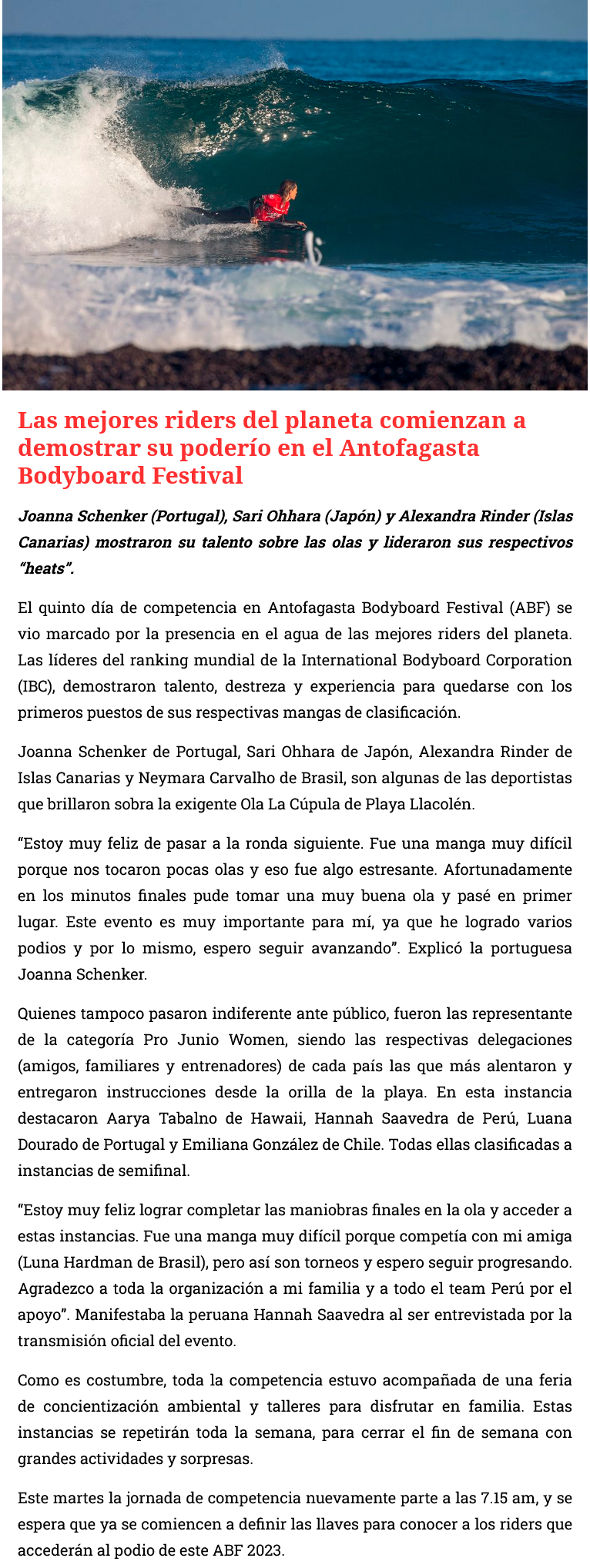 Las mejores riders del planeta comienzan a demostrar su poderío en el Antofagasta Bodyboard Festival

Joanna Schenker (Portugal), Sari Ohhara (Japón) y Alexandra Rinder (Islas Canarias) mostraron su talento sobre las olas y lideraron sus respectivos "heats".

El quinto día de competencia en Antofagasta Bodyboard Festival (ABF) se vio marcado por la presencia en el agua de las mejores riders del planeta. Las líderes del ranking mundial de la International Bodyboard Corporation (IBC), demostraron talento, destreza y experiencia para quedarse con los primeros puestos de sus respectivas mangas de clasificación.

Joanna Schenker de Portugal, Sari Ohhara de Japón, Alexandra Rinder de Islas Canarias y Neymara Carvalho de Brasil, son algunas de las deportistas que brillaron sobra la exigente Ola La Cúpula de Playa Llacolén.

"Estoy muy feliz de pasar a la ronda siguiente. Fue una manga muy difícil porque nos tocaron pocas olas y eso fue algo estresante. Afortunadamente en los minutos finales pude tomar una muy buena ola y pasé en primer lugar. Este evento es muy importante para mí, ya que he logrado varios podios y por lo mismo, espero seguir avanzando". Explicó la portuguesa Joanna Schenker.

Quienes tampoco pasaron indiferente ante público, fueron las representante de la categoría Pro Junio Women, siendo las respectivas delegaciones (amigos, familiares y entrenadores) de cada país las que más alentaron y entregaron instrucciones desde la orilla de la playa. En esta instancia destacaron Aarya Tabalno de Hawaii, Hannah Saavedra de Perú, Luana Dourado de Portugal y Emiliana González de Chile. Todas ellas clasificadas a instancias de semifinal.

"Estoy muy feliz lograr completar las maniobras finales en la ola y acceder a estas instancias. Fue una manga muy difícil porque competía con mi amiga (Luna Hardman de Brasil), pero así son torneos y espero seguir progresando. Agradezco a toda la organización a mi familia y a todo el team Perú por el apoyo". Manifestaba la peruana Hannah Saavedra al ser entrevistada por la transmisión oficial del evento.

Como es costumbre, toda la competencia estuvo acompañada de una feria de concientización ambiental y talleres para disfrutar en familia. Estas instancias se repetirán toda la semana, para cerrar el fin de semana con grandes actividades y sorpresas.

Este martes la jornada de competencia nuevamente parte a las 7.15 am, y se espera que ya se comiencen a definir las llaves para conocer a los riders que accederán al podio de este ABF 2023.